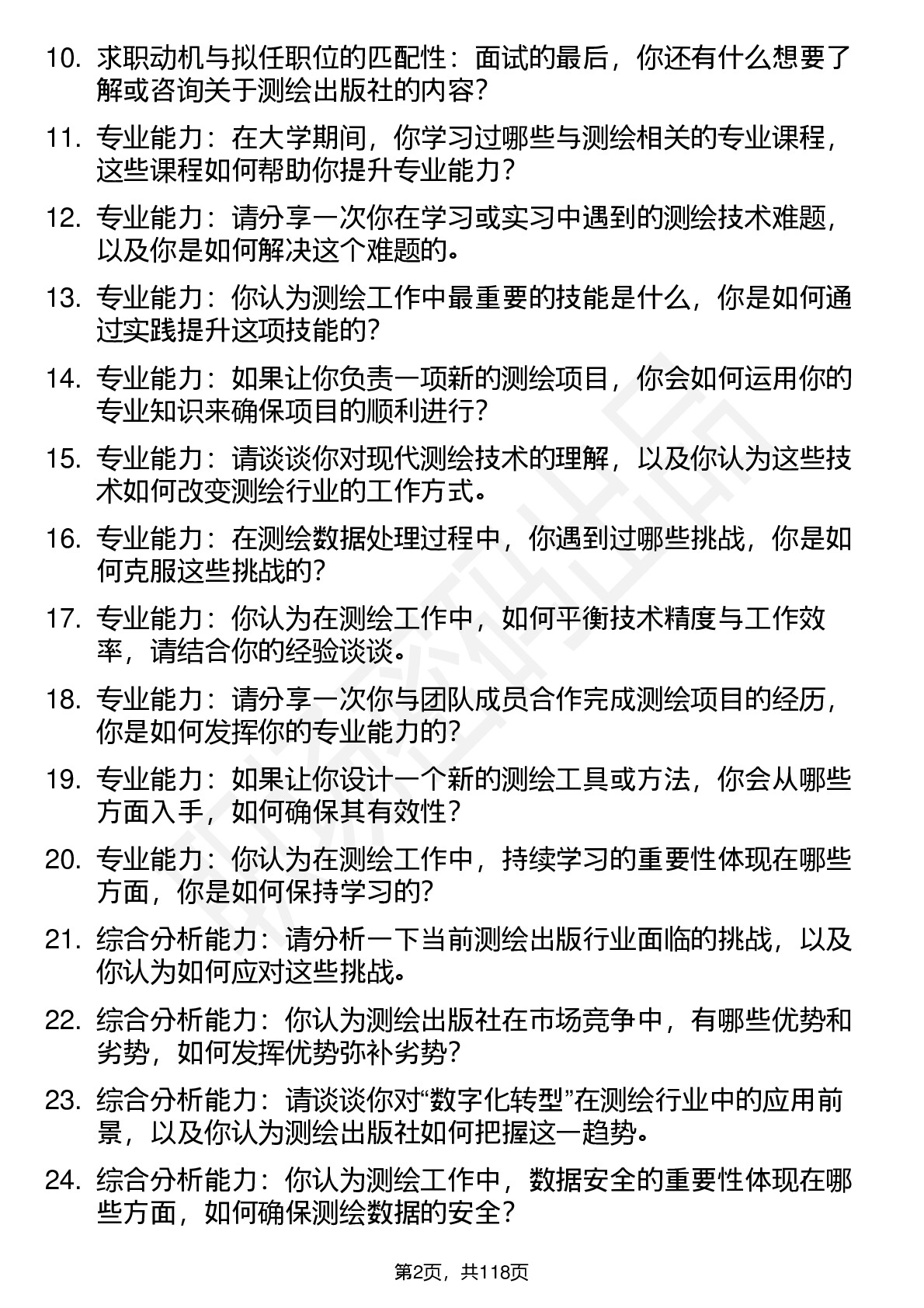 10. 求职动机与拟任职位的匹配性：面试的最后，你还有什么想要了解或咨询关于测绘出版社的内容?

11. 专业能力：在大学期间，你学习过哪些与测绘相关的专业课程，这些课程如何帮助你提升专业能力?

12. 专业能力：请分享一次你在学习或实习中遇到的测绘技术难题，以及你是如何解决这个难题的。

13. 专业能力：你认为测绘工作中最重要的技能是什么，你是如何通过实践提升这项技能的?

14. 专业能力：如果让你负责一项新的测绘项目，你会如何运用你的专业知识来确保项目的顺利进行?

15. 专业能力：请谈谈你对现代测绘技术的理解，以及你认为这些技术如何改变测绘行业的工作方式。

16. 专业能力：在测绘数据处理过程中，你遇到过哪些挑战，你是如何克服这些挑战的?

17. 专业能力：你认为在测绘工作中，如何平衡技术精度与工作效率，请结合你的经验谈谈。

18. 专业能力：请分享一次你与团队成员合作完成测绘项目的经历，你是如何发挥你的专业能力的?

19. 专业能力：如果让你设计一个新的测绘工具或方法，你会从哪些方面入手，如何确保其有效性?

20. 专业能力：你认为在测绘工作中，持续学习的重要性体现在哪些方面，你是如何保持学习的?

21. 综合分析能力：请分析一下当前测绘出版行业面临的挑战，以及你认为如何应对这些挑战。

22. 综合分析能力：你认为测绘出版社在市场竞争中，有哪些优势和劣势，如何发挥优势弥补劣势?

23. 综合分析能力：请谈谈你对“数字化转型”在测绘行业中的应用前景，以及你认为测绘出版社如何把握这一趋势。

24. 综合分析能力：你认为测绘工作中，数据安全的重要性体现在哪些方面，如何确保测绘数据的安全?

第2页，共118页